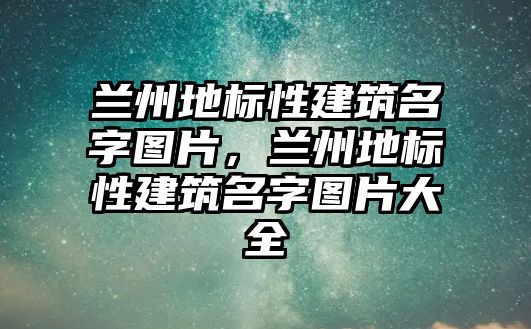 兰州地标性建筑名字图片，兰州地标性建筑名字图片大全